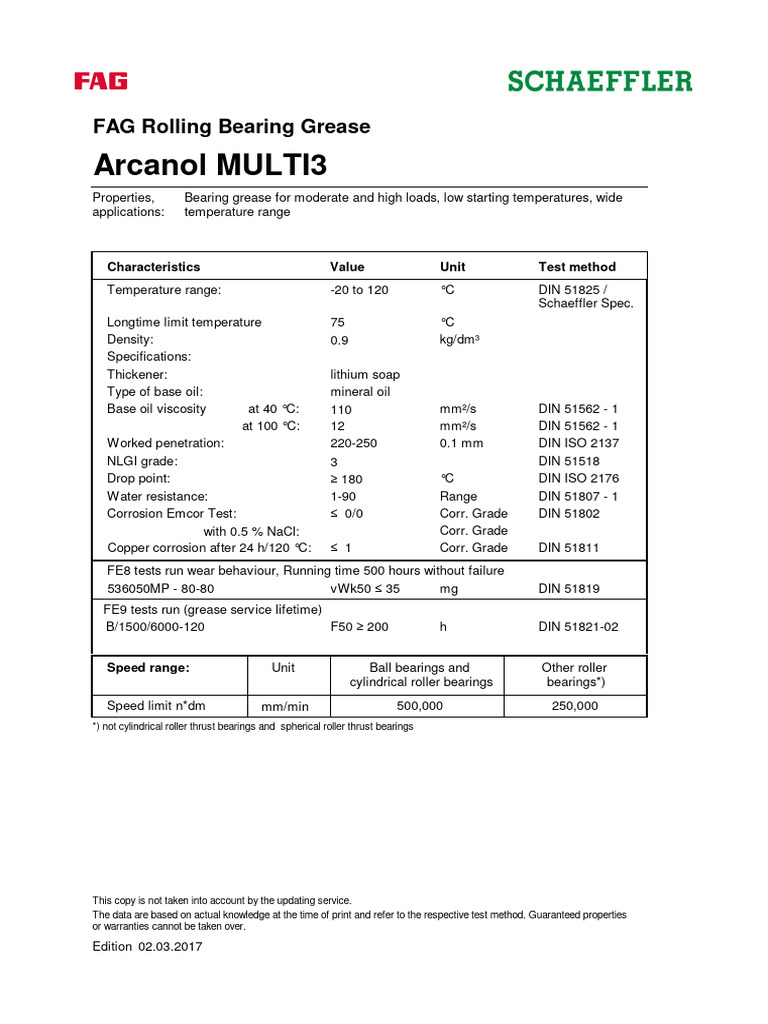 FAG SCHAEFFLER

FAG Rolling Bearing Grease

Arcanol MULTI3

Properties, applications: Bearing grease for moderate and high loads, low starting temperatures, wide temperature range

| Characteristics | Value | Unit | Test method |
|---|---|---|---|
| Temperature range: | -20 to 120 | °C | DIN 51825 / Schaeffler Spec. |
| Longtime limit temperature | 75 | °C | |
| Density: | 0.9 | kg/dm³ | |
| Specifications: | | | |
| Thickener: | lithium soap | | |
| Type of base oil: | mineral oil | | |
| Base oil viscosity at 40 °C: | 110 | mm²/s | DIN 51562 - 1 |
| at 100 °C: | 12 | mm²/s | DIN 51562 - 1 |
| Worked penetration: | 220-250 | 0.1 mm | DIN ISO 2137 |
| NLGI grade: | 3 | | DIN 51518 |
| Drop point: | ≥ 180 | °C | DIN ISO 2176 |
| Water resistance: | 1-90 | Range | DIN 51807 - 1 |
| Corrosion Emcor Test: | ≤ 0/0 | Corr. Grade | DIN 51802 |
| with 0.5 % NaCl: | | Corr. Grade | |
| Copper corrosion after 24 h/120 °C: | ≤ 1 | Corr. Grade | DIN 51811 |
| FE8 tests run wear behaviour, Running time 500 hours without failure | | | |
| 536050MP - 80-80 | vWk50 ≤ 35 | mg | DIN 51819 |
| FE9 tests run (grease service lifetime) | | | |
| B/1500/6000-120 | F50 ≥ 200 | h | DIN 51821-02 |

| Speed range: | Unit | Ball bearings and cylindrical roller bearings | Other roller bearings*) |
|---|---|---|---|
| Speed limit n*dm | mm/min | 500,000 | 250,000 |

*) not cylindrical roller thrust bearings and spherical roller thrust bearings

This copy is not taken into account by the updating service.
The data are based on actual knowledge at the time of print and refer to the respective test method. Guaranteed properties or warranties cannot be taken over.

Edition 02.03.2017